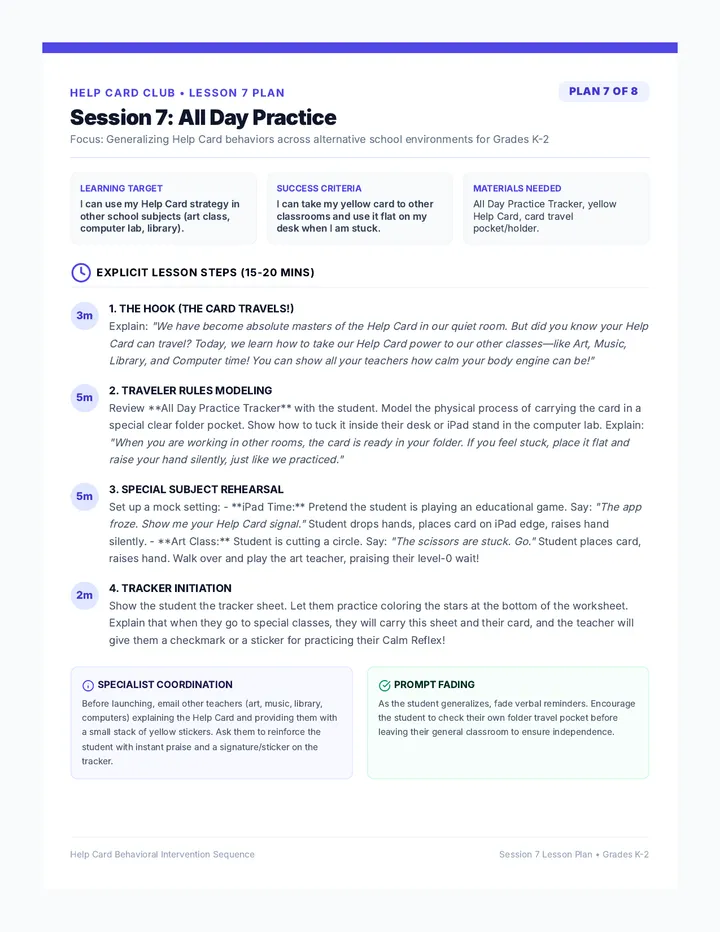 HELP CARD CLUB • LESSON 7 PLAN

PLAN 7 OF 8

Session 7: All Day Practice

Focus: Generalizing Help Card behaviors across alternative school environments for Grades K-2

LEARNING TARGET
I can use my Help Card strategy in other school subjects (art class, computer lab, library).

SUCCESS CRITERIA
I can take my yellow card to other classrooms and use it flat on my desk when I am stuck.

MATERIALS NEEDED
All Day Practice Tracker, yellow Help Card, card travel pocket/holder.

EXPLICIT LESSON STEPS (15-20 MINS)

3m
1. THE HOOK (THE CARD TRAVELS!)
Explain: "We have become absolute masters of the Help Card in our quiet room. But did you know your Help Card can travel? Today, we learn how to take our Help Card power to our other classes—like Art, Music, Library, and Computer time! You can show all your teachers how calm your body engine can be!"

5m
2. TRAVELER RULES MODELING
Review **All Day Practice Tracker** with the student. Model the physical process of carrying the card in a special clear folder pocket. Show how to tuck it inside their desk or iPad stand in the computer lab. Explain: "When you are working in other rooms, the card is ready in your folder. If you feel stuck, place it flat and raise your hand silently, just like we practiced."

5m
3. SPECIAL SUBJECT REHEARSAL
Set up a mock setting: - **iPad Time:** Pretend the student is playing an educational game. Say: "The app froze. Show me your Help Card signal." Student drops hands, places card on iPad edge, raises hand silently. - **Art Class:** Student is cutting a circle. Say: "The scissors are stuck. Go." Student places card, raises hand. Walk over and play the art teacher, praising their level-0 wait!

2m
4. TRACKER INITIATION
Show the student the tracker sheet. Let them practice coloring the stars at the bottom of the worksheet. Explain that when they go to special classes, they will carry this sheet and their card, and the teacher will give them a checkmark or a sticker for practicing their Calm Reflex!

SPECIALIST COORDINATION
Before launching, email other teachers (art, music, library, computers) explaining the Help Card and providing them with a small stack of yellow stickers. Ask them to reinforce the student with instant praise and a signature/sticker on the tracker.

PROMPT FADING
As the student generalizes, fade verbal reminders. Encourage the student to check their own folder travel pocket before leaving their general classroom to ensure independence.

Help Card Behavioral Intervention Sequence

Session 7 Lesson Plan • Grades K-2